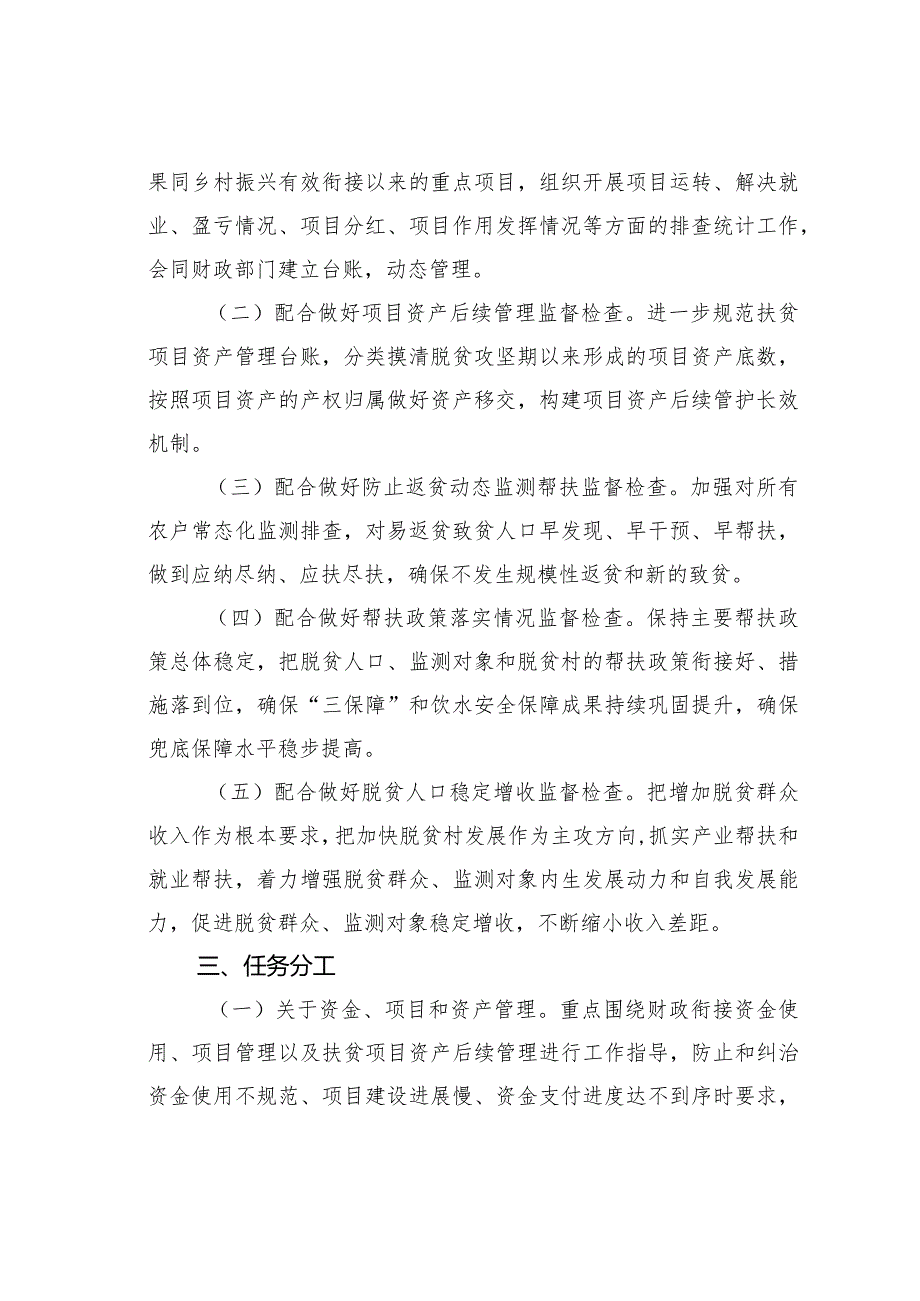 果同乡村振兴有效衔接以来的重点项目，组织开展项目运转、解决就业、盈亏情况、项目分红、项目作用发挥情况等方面的排查统计工作，会同财政部门建立台账，动态管理。

（二）配合做好项目资产后续管理监督检查。进一步规范扶贫项目资产管理台账，分类摸清脱贫攻坚期以来形成的项目资产底数，按照项目资产的产权归属做好资产移交，构建项目资产后续管护长效机制。

（三）配合做好防止返贫动态监测帮扶监督检查。加强对所有农户常态化监测排查，对易返贫致贫人口早发现、早干预、早帮扶，做到应纳尽纳、应扶尽扶，确保不发生规模性返贫和新的致贫。

（四）配合做好帮扶政策落实情况监督检查。保持主要帮扶政策总体稳定，把脱贫人口、监测对象和脱贫村的帮扶政策衔接好、措施落到位，确保“三保障”和饮水安全保障成果持续巩固提升，确保兜底保障水平稳步提高。

（五）配合做好脱贫人口稳定增收监督检查。把增加脱贫群众收入作为根本要求，把加快脱贫村发展作为主攻方向，抓实产业帮扶和就业帮扶，着力增强脱贫群众、监测对象内生发展动力和自我发展能力，促进脱贫群众、监测对象稳定增收，不断缩小收入差距。

三、任务分工

（一）关于资金、项目和资产管理。重点围绕财政衔接资金使用、项目管理以及扶贫项目资产后续管理进行工作指导，防止和纠治资金使用不规范、项目建设进展慢、资金支付进度达不到序时要求，